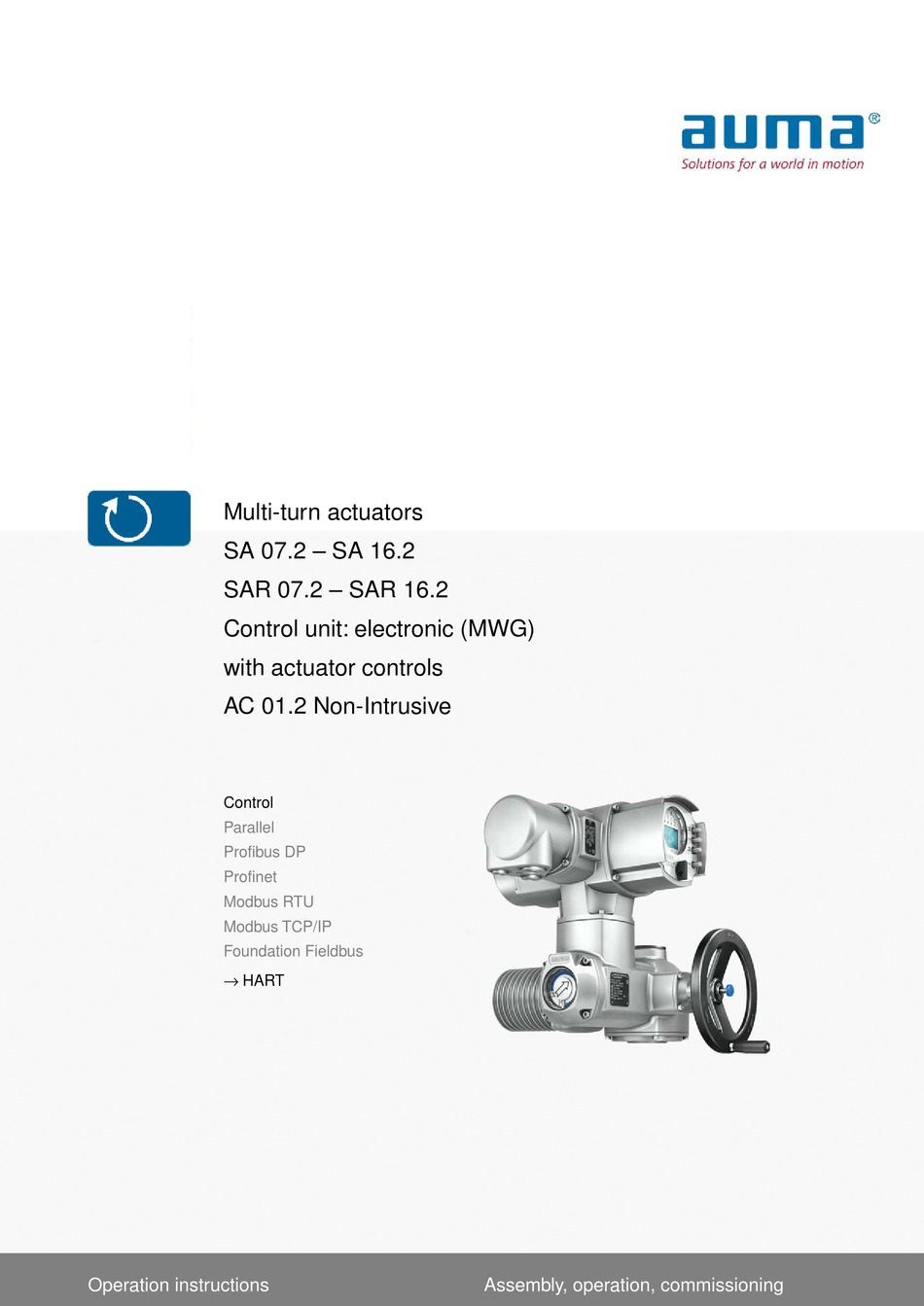 auma®
Solutions for a world in motion

Multi-turn actuators
SA 07.2 – SA 16.2
SAR 07.2 – SAR 16.2
Control unit: electronic (MWG)
with actuator controls
AC 01.2 Non-Intrusive

Control
Parallel
Profibus DP
Profinet
Modbus RTU
Modbus TCP/IP
Foundation Fieldbus
→ HART

Operation instructions
Assembly, operation, commissioning